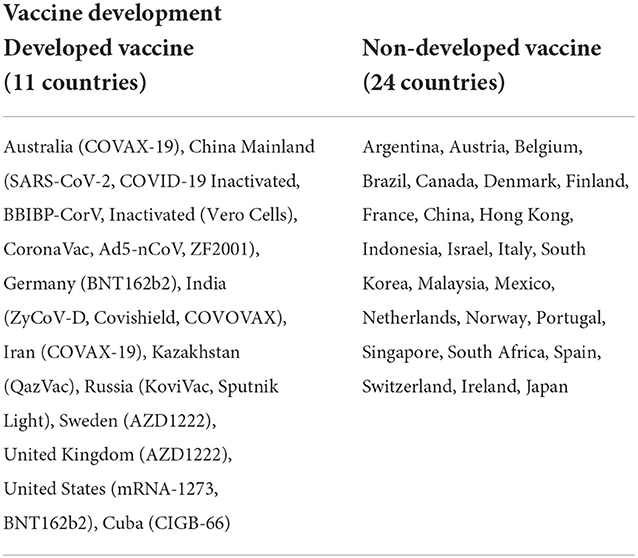 Vaccine development

| Developed vaccine (11 countries) | Non-developed vaccine (24 countries) |
|---|---|
| Australia (COVAX-19), China Mainland (SARS-CoV-2, COVID-19 Inactivated, BBIBP-CorV, Inactivated (Vero Cells), CoronaVac, Ad5-nCoV, ZF2001), Germany (BNT162b2), India (ZyCoV-D, Covishield, COVOVAX), Iran (COVAX-19), Kazakhstan (QazVac), Russia (KoviVac, Sputnik Light), Sweden (AZD1222), United Kingdom (AZD1222), United States (mRNA-1273, BNT162b2), Cuba (CIGB-66) | Argentina, Austria, Belgium, Brazil, Canada, Denmark, Finland, France, China, Hong Kong, Indonesia, Israel, Italy, South Korea, Malaysia, Mexico, Netherlands, Norway, Portugal, Singapore, South Africa, Spain, Switzerland, Ireland, Japan |